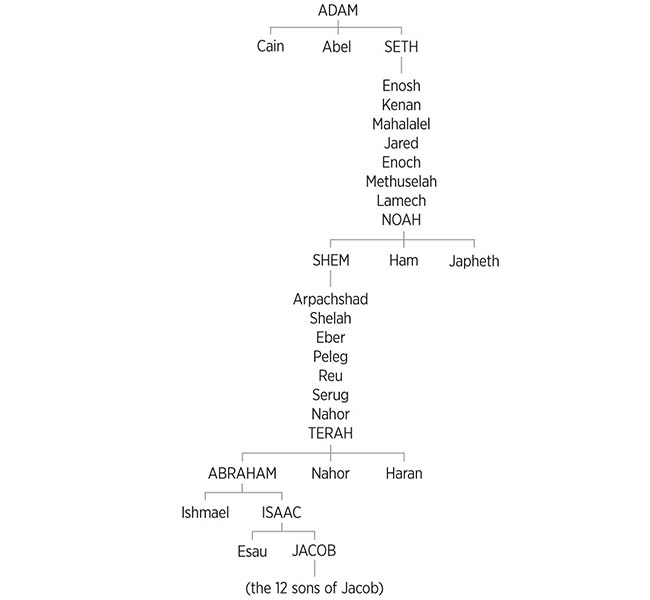 ADAM

Cain Abel SETH

Enosh
Kenan
Mahalalel
Jared
Enoch
Methuselah
Lamech
NOAH

SHEM Ham Japheth

Arpachshad
Shelah
Eber
Peleg
Reu
Serug
Nahor
TERAH

ABRAHAM Nahor Haran

Ishmael ISAAC

Esau JACOB

(the 12 sons of Jacob)